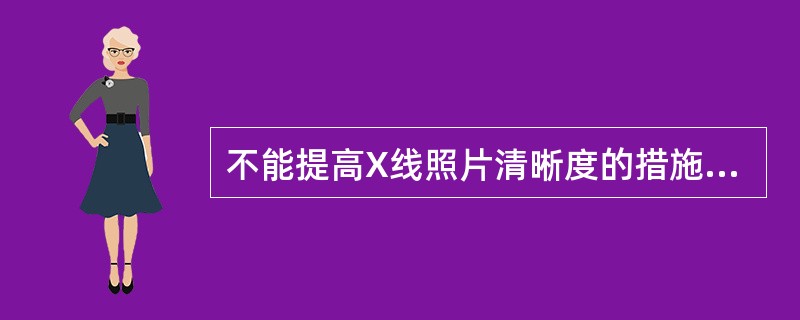 不能提高X线照片清晰度的措施...